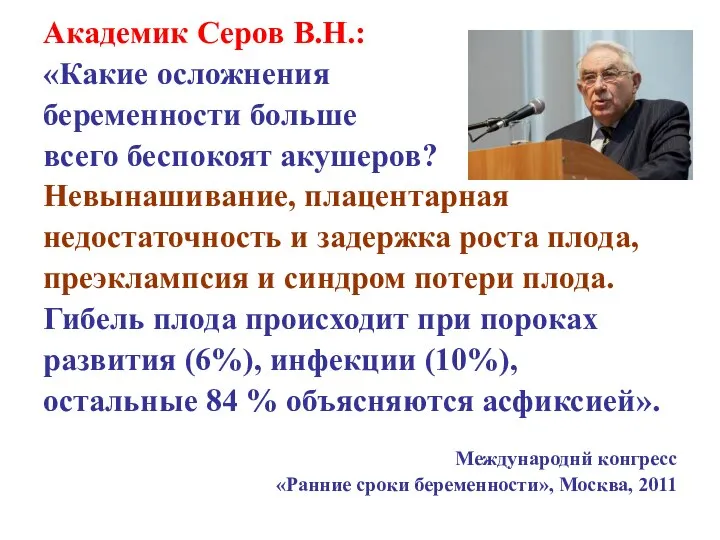 Академик Серов В.Н.:
«Какие осложнения беременности больше всего беспокоят акушеров?
Невынашивание, плацентарная недостаточность и задержка роста плода, преэклампсия и синдром потери плода.
Гибель плода происходит при пороках развития (6%), инфекции (10%), остальные 84 % объясняются асфиксией».

Международнй конгресс
«Ранние сроки беременности», Москва, 2011